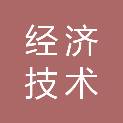 经济
技术